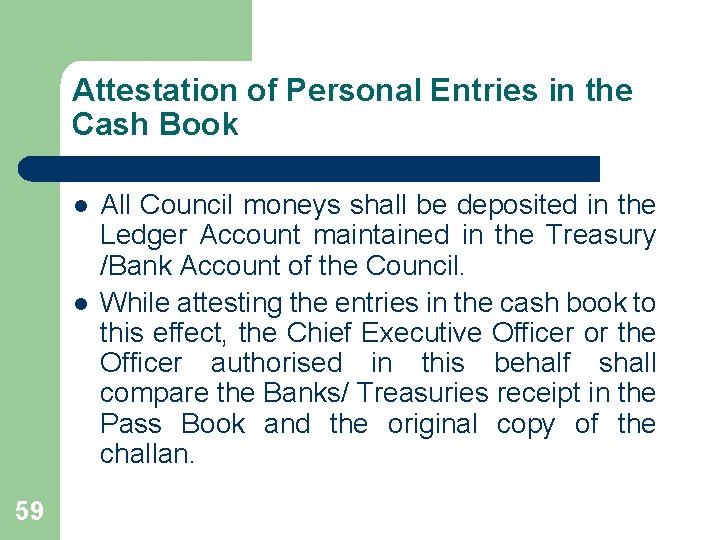 Attestation of Personal Entries in the Cash Book

• All Council moneys shall be deposited in the Ledger Account maintained in the Treasury /Bank Account of the Council.

• While attesting the entries in the cash book to this effect, the Chief Executive Officer or the Officer authorised in this behalf shall compare the Banks/ Treasuries receipt in the Pass Book and the original copy of the challan.

59